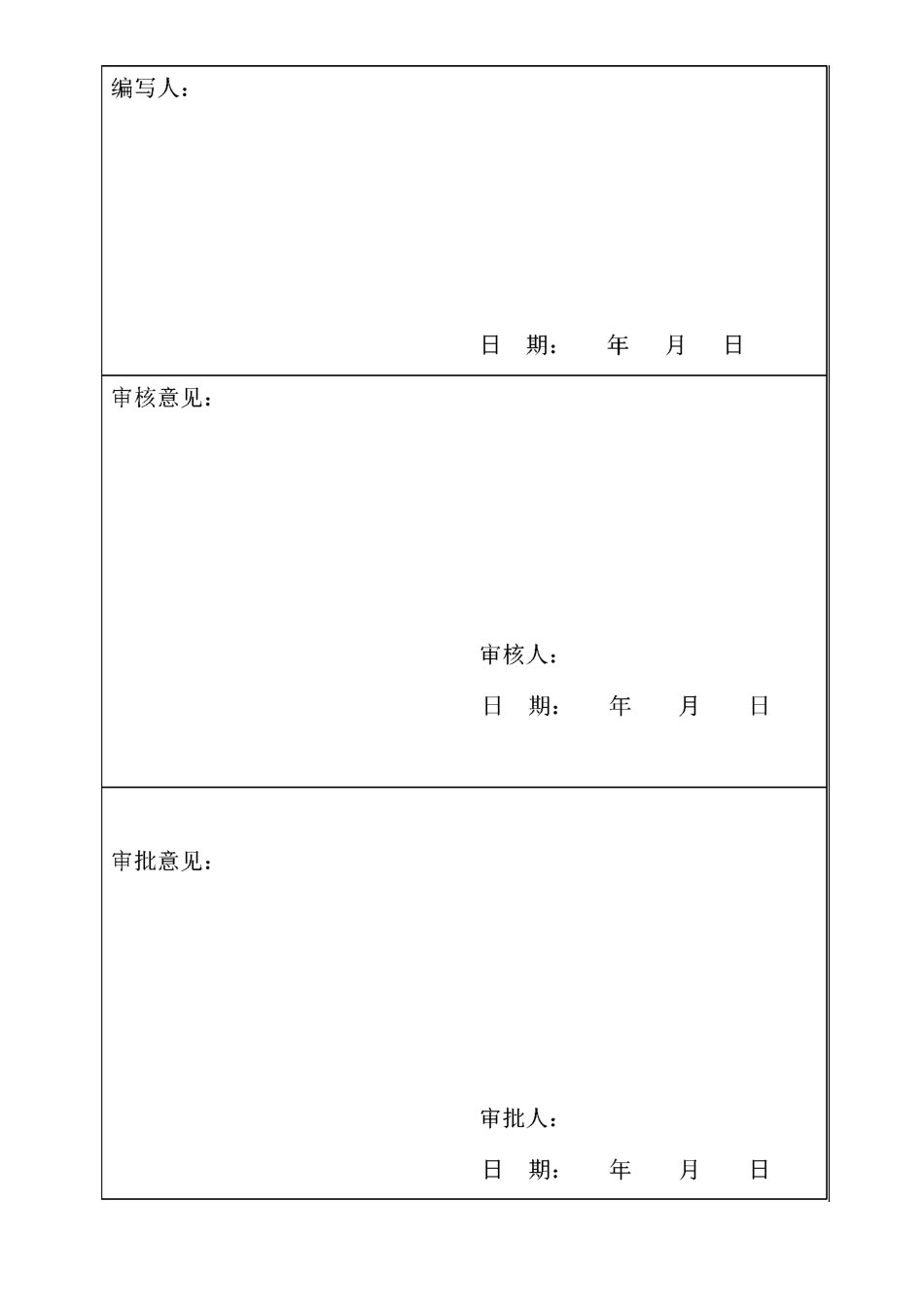 编写人：

日 期： 年 月 日

审核意见：

审核人：

日 期： 年 月 日

审批意见：

审批人：

日 期： 年 月 日